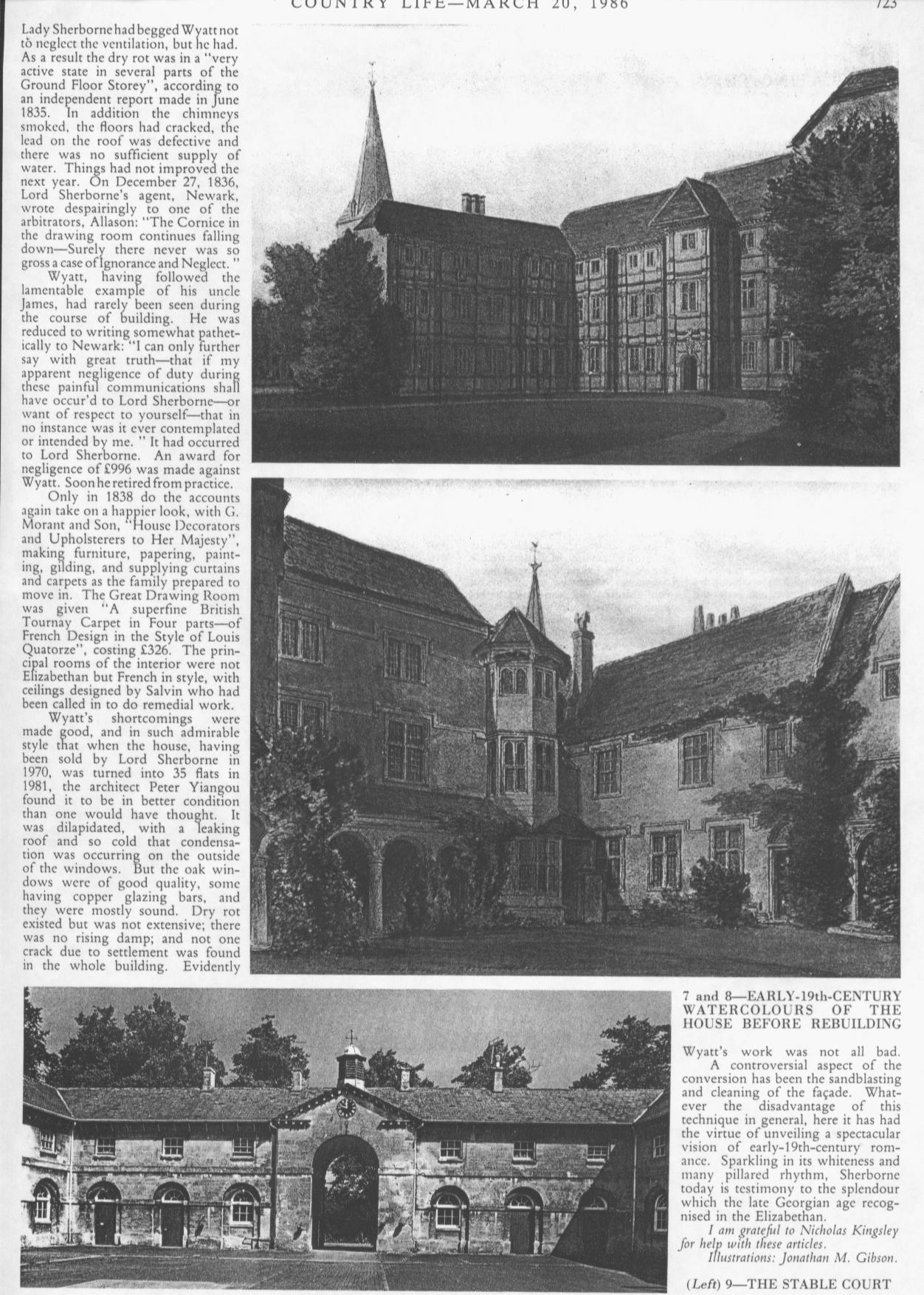 COUNTRY LIFE—MARCH 20, 1986

723

Lady Sherborne had begged Wyatt not to neglect the ventilation, but he had. As a result the dry rot was in a "very active state in several parts of the Ground Floor Storey", according to an independent report made in June 1835. In addition the chimneys smoked, the floors had cracked, the lead on the roof was defective and there was no sufficient supply of water. Things had not improved the next year. On December 27, 1836, Lord Sherborne's agent, Newark, wrote despairingly to one of the arbitrators, Allason: "The Cornice in the drawing room continues falling down—Surely there never was so gross a case of Ignorance and Neglect."

Wyatt, having followed the lamentable example of his uncle James, had rarely been seen during the course of building. He was reduced to writing somewhat pathetically to Newark: "I can only further say with great truth—that if my apparent negligence of duty during these painful communications shall have occur'd to Lord Sherborne—or want of respect to yourself—that in no instance was it ever contemplated or intended by me." It had occurred to Lord Sherborne. An award for negligence of £996 was made against Wyatt. Soon he retired from practice.

Only in 1838 do the accounts again take on a happier look, with G. Morant and Son, "House Decorators and Upholsterers to Her Majesty", making furniture, papering, painting, gilding, and supplying curtains and carpets as the family prepared to move in. The Great Drawing Room was given "A superfine British Tournay Carpet in Four parts—of French Design in the Style of Louis Quatorze", costing £326. The principal rooms of the interior were not Elizabethan but French in style, with ceilings designed by Salvin who had been called in to do remedial work.

Wyatt's shortcomings were made good, and in such admirable style that when the house, having been sold by Lord Sherborne in 1970, was turned into 35 flats in 1981, the architect Peter Yiangou found it to be in better condition than one would have thought. It was dilapidated, with a leaking roof and so cold that condensation was occurring on the outside of the windows. But the oak windows were of good quality, some having copper glazing bars, and they were mostly sound. Dry rot existed but was not extensive; there was no rising damp; and not one crack due to settlement was found in the whole building. Evidently

7 and 8—EARLY-19th-CENTURY WATERCOLOURS OF THE HOUSE BEFORE REBUILDING

Wyatt's work was not all bad.

A controversial aspect of the conversion has been the sandblasting and cleaning of the façade. Whatever the disadvantage of this technique in general, here it has had the virtue of unveiling a spectacular vision of early-19th-century romance. Sparkling in its whiteness and many pillared rhythm, Sherborne today is testimony to the splendour which the late Georgian age recognised in the Elizabethan.

I am grateful to Nicholas Kingsley for help with these articles.
Illustrations: Jonathan M. Gibson.

(Left) 9—THE STABLE COURT